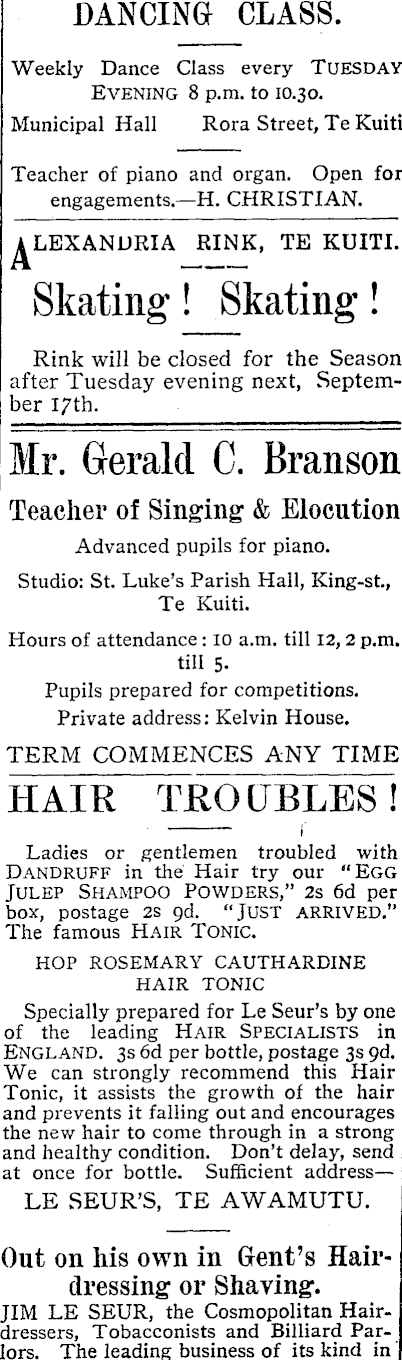 DANCING CLASS.

Weekly Dance Class every TUESDAY EVENING 8 p.m. to 10.30.

Municipal Hall Rora Street, Te Kuiti

Teacher of piano and organ. Open for engagements.—H. CHRISTIAN.

ALEXANDRIA RINK, TE KUITI.

Skating! Skating!

Rink will be closed for the Season after Tuesday evening next, September 17th.

Mr. Gerald C. Branson

Teacher of Singing & Elocution

Advanced pupils for piano.

Studio: St. Luke's Parish Hall, King-st., Te Kuiti.

Hours of attendance: 10 a.m. till 12, 2 p.m. till 5.

Pupils prepared for competitions.

Private address: Kelvin House.

TERM COMMENCES ANY TIME

HAIR TROUBLES!

Ladies or gentlemen troubled with DANDRUFF in the Hair try our "EGG JULEP SHAMPOO POWDERS," 2s 6d per box, postage 2s 9d. "JUST ARRIVED." The famous HAIR TONIC.

HOP ROSEMARY CAUTHARDINE HAIR TONIC

Specially prepared for Le Seur's by one of the leading HAIR SPECIALISTS in ENGLAND. 3s 6d per bottle, postage 3s 9d. We can strongly recommend this Hair Tonic, it assists the growth of the hair and prevents it falling out and encourages the new hair to come through in a strong and healthy condition. Don't delay, send at once for bottle. Sufficient address—

LE SEUR'S, TE AWAMUTU.

Out on his own in Gent's Hairdressing or Shaving.

JIM LE SEUR, the Cosmopolitan Hairdressers, Tobacconists and Billiard Parlors. The leading business of its kind in